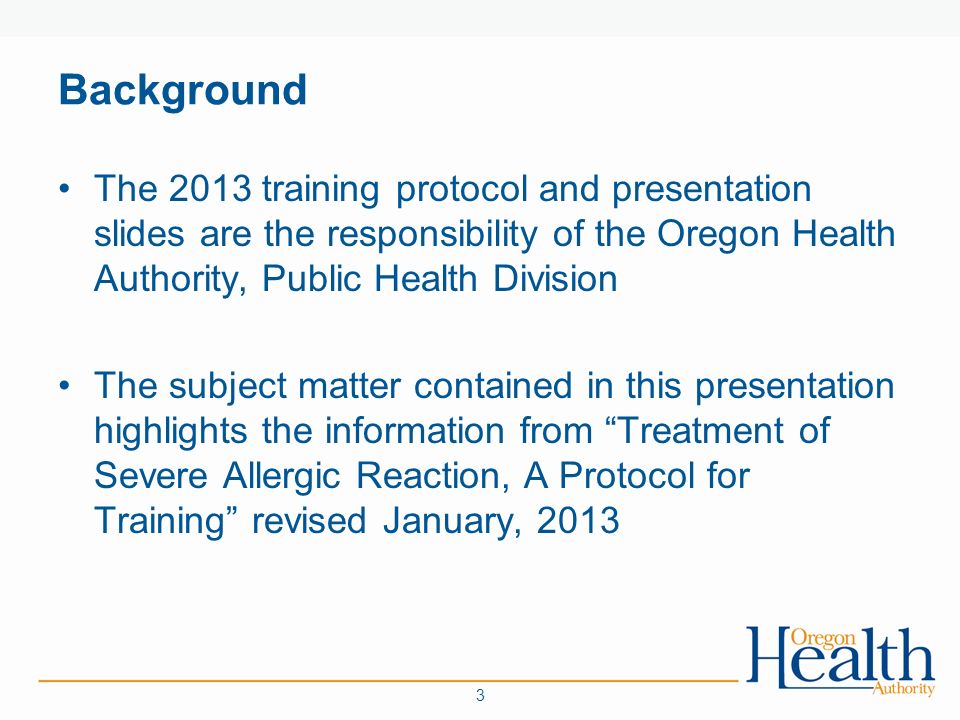 Background

• The 2013 training protocol and presentation slides are the responsibility of the Oregon Health Authority, Public Health Division

• The subject matter contained in this presentation highlights the information from “Treatment of Severe Allergic Reaction, A Protocol for Training” revised January, 2013

Oregon Health Authority

3